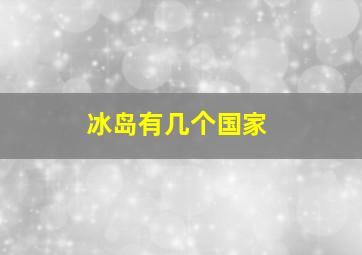 冰岛有几个国家